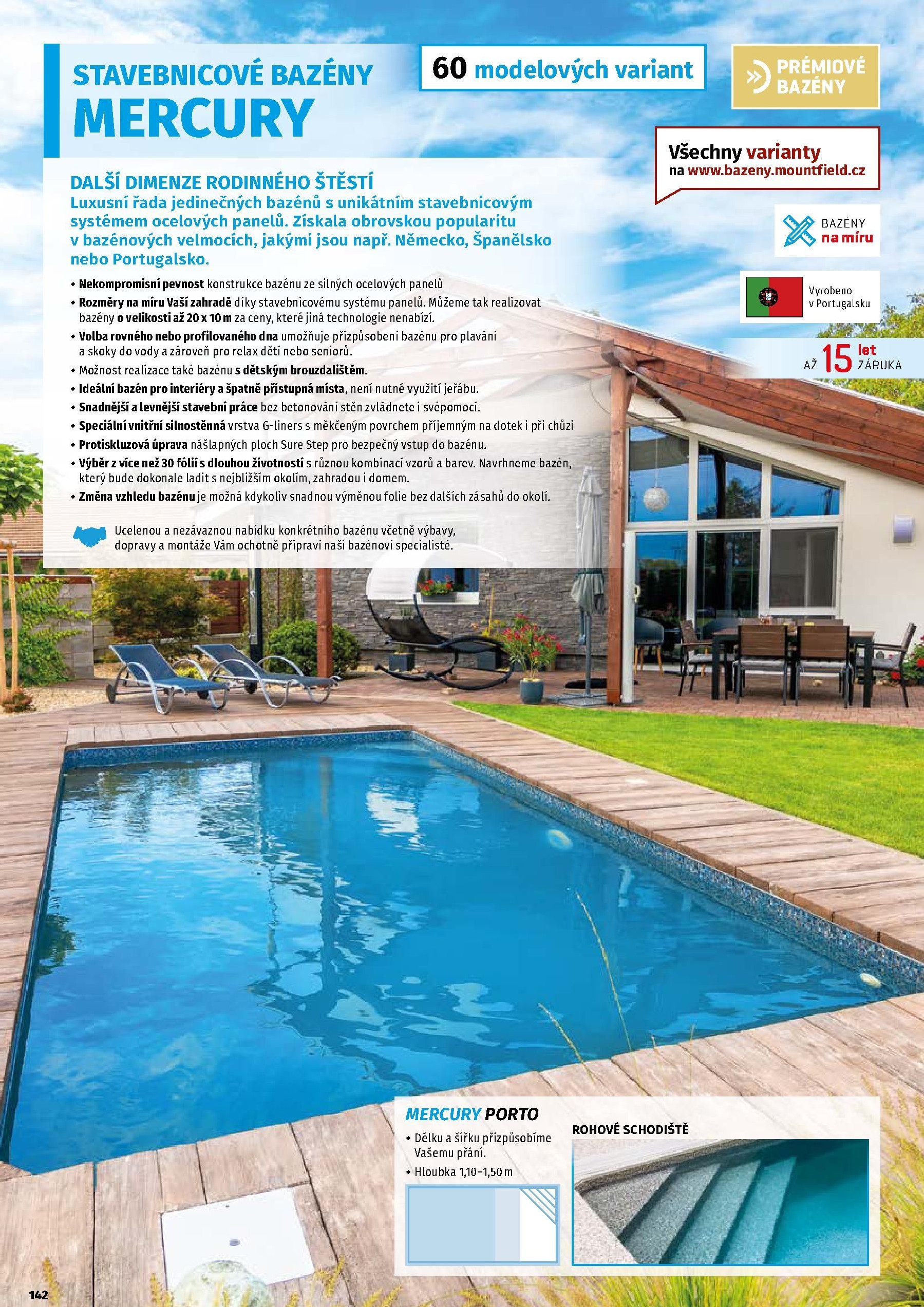 STAVEBNICOVÉ BAZÉNY
MERCURY

60 modelových variant

PRÉMIOVÉ BAZÉNY

Všechny varianty
na www.bazeny.mountfield.cz

BAZÉNY
na míru

Vyrobeno v Portugalsku

AŽ 15 let ZÁRUKA

DALŠÍ DIMENZE RODINNÉHO ŠTĚSTÍ
Luxusní řada jedinečných bazénů s unikátním stavebnicovým systémem ocelových panelů. Získala obrovskou popularitu v bazénových velmocích, jakými jsou např. Německo, Španělsko nebo Portugalsko.

• Nekompromisní pevnost konstrukce bazénu ze silných ocelových panelů
• Rozměry na míru Vaší zahradě díky stavebnicovému systému panelů. Můžeme tak realizovat bazény o velikosti až 20 x 10 m za ceny, které jiná technologie nenabízí.
• Volba rovného nebo profilovaného dna umožňuje přizpůsobení bazénu pro plavání a skoky do vody a zároveň pro relax dětí nebo seniorů.
• Možnost realizace také bazénu s dětským brouzdalištěm.
• Ideální bazén pro interiéry a špatně přístupná místa, není nutné využití jeřábu.
• Snadnější a levnější stavební práce bez betonování stěn zvládnete i svépomocí.
• Speciální vnitřní silnostěnná vrstva G-liners s měkčeným povrchem příjemným na dotek i při chůzi
• Protiskluzová úprava nášlapných ploch Sure Step pro bezpečný vstup do bazénu.
• Výběr z více než 30 fólií s dlouhou životností s různou kombinací vzorů a barev. Navrhneme bazén, který bude dokonale ladit s nejbližším okolím, zahradou i domem.
• Změna vzhledu bazénu je možná kdykoliv snadnou výměnou folie bez dalších zásahů do okolí.

Ucelenou a nezávaznou nabídku konkrétního bazénu včetně výbavy, dopravy a montáže Vám ochotně připraví naši bazénoví specialisté.

MERCURY PORTO
• Délku a šířku přizpůsobíme Vašemu přání.
• Hloubka 1,10–1,50 m

ROHOVÉ SCHODIŠTĚ

142